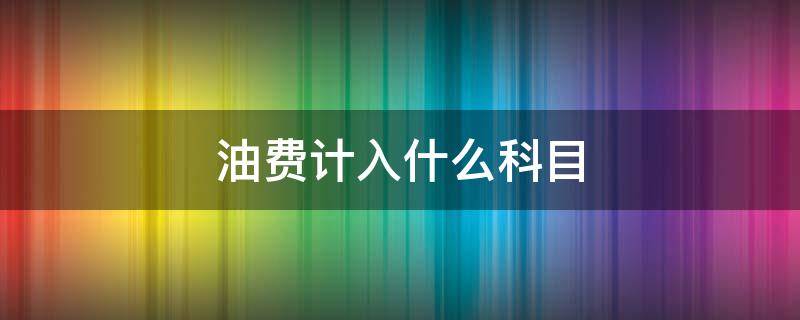 油费计入什么科目